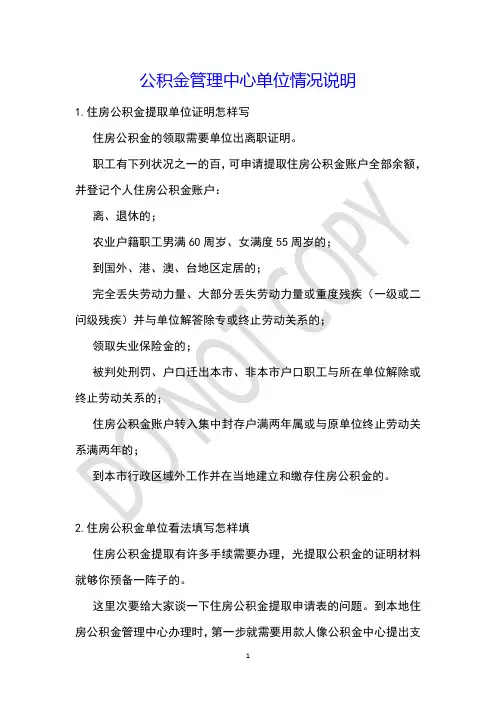 公积金管理中心单位情况说明

1. 住房公积金提取单位证明怎样写

住房公积金的领取需要单位出离职证明。

职工有下列状况之一的百，可申请提取住房公积金账户全部余额，并登记个人住房公积金账户：

离、退休的；

农业户籍职工男满 60 周岁、女满度 55 周岁的；

到国外、港、澳、台地区定居的；

完全丢失劳动力量、大部分丢失劳动力量或重度残疾（一级或二问级残疾）并与单位解答除专或终止劳动关系的；

领取失业保险金的；

被判处刑罚、户口迁出本市、非本市户口职工与所在单位解除或终止劳动关系的；

住房公积金账户转入集中封存户满两年属或与原单位终止劳动关系满两年的；

到本市行政区域外工作并在当地建立和缴存住房公积金的。

2. 住房公积金单位看法填写怎样填

住房公积金提取有许多手续需要办理，光提取公积金的证明材料就够你预备一阵子的。

这里次要给大家谈一下住房公积金提取申请表的问题。到本地住房公积金管理中心办理时，第一步就需要用款人像公积金中心提出支

DO NOT COPY

1